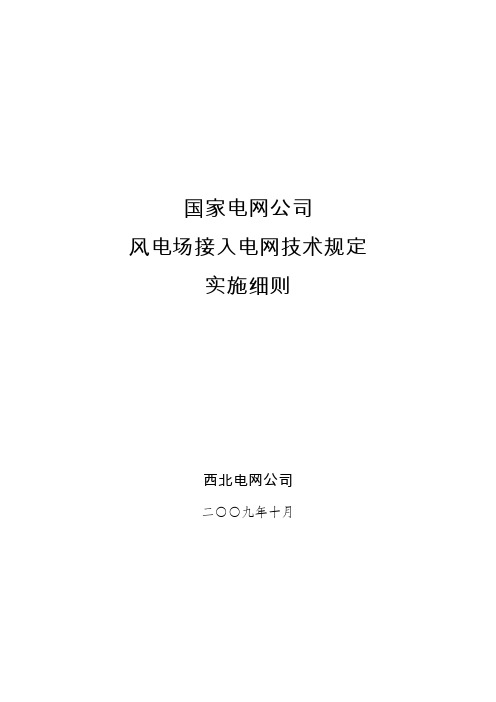 国家电网公司
风电场接入电网技术规定
实施细则

西北电网公司

二〇〇九年十月